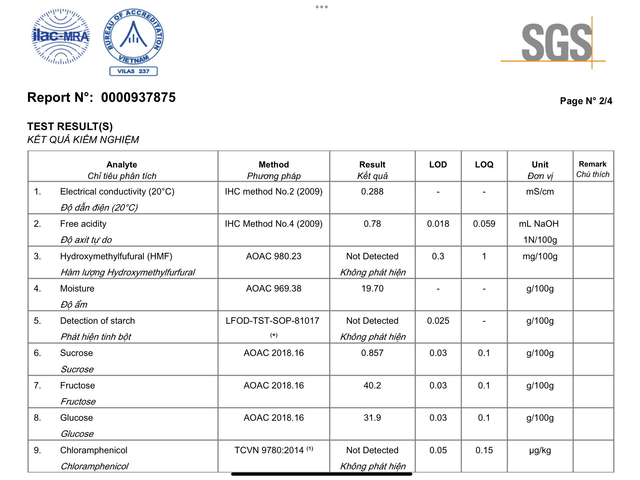 ilac-MRA

BUREAU OF ACCREDITATION VIETNAM VILAS 237

SGS

Report N°: 0000937875

Page N° 2/4

TEST RESULT(S)
KẾT QUẢ KIỂM NGHIỆM

| Analyte Chỉ tiêu phân tích | Method Phương pháp | Result Kết quả | LOD | LOQ | Unit Đơn vị | Remark Chú thích |
|---|---|---|---|---|---|---|
| 1. Electrical conductivity (20°C) Độ dẫn điện (20°C) | IHC method No.2 (2009) | 0.288 | - | - | mS/cm | |
| 2. Free acidity Độ axit tự do | IHC Method No.4 (2009) | 0.78 | 0.018 | 0.059 | mL NaOH 1N/100g | |
| 3. Hydroxymethylfufural (HMF) Hàm lượng Hydroxymethylfurfural | AOAC 980.23 | Not Detected Không phát hiện | 0.3 | 1 | mg/100g | |
| 4. Moisture Độ ẩm | AOAC 969.38 | 19.70 | - | - | g/100g | |
| 5. Detection of starch Phát hiện tinh bột | LFOD-TST-SOP-81017 (*) | Not Detected Không phát hiện | 0.025 | - | g/100g | |
| 6. Sucrose Sucrose | AOAC 2018.16 | 0.857 | 0.03 | 0.1 | g/100g | |
| 7. Fructose Fructose | AOAC 2018.16 | 40.2 | 0.03 | 0.1 | g/100g | |
| 8. Glucose Glucose | AOAC 2018.16 | 31.9 | 0.03 | 0.1 | g/100g | |
| 9. Chloramphenicol Chloramphenicol | TCVN 9780:2014 (1) | Not Detected Không phát hiện | 0.05 | 0.15 | µg/kg | |